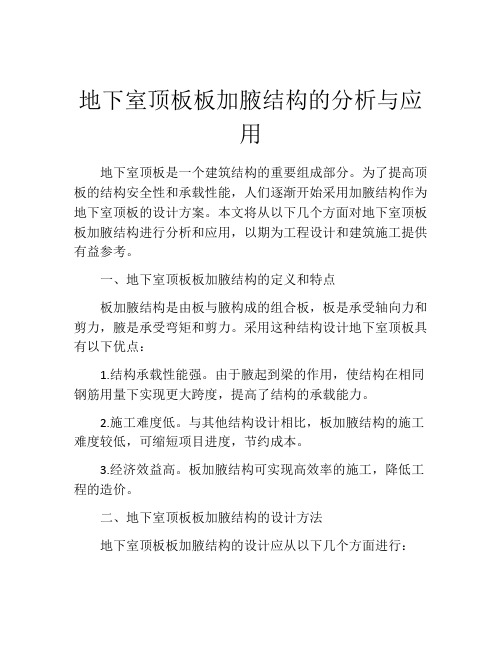 地下室顶板板加腋结构的分析与应用

地下室顶板是一个建筑结构的重要组成部分。为了提高顶板的结构安全性和承载性能，人们逐渐开始采用加腋结构作为地下室顶板的设计方案。本文将从以下几个方面对地下室顶板板加腋结构进行分析和应用，以期为工程设计和建筑施工提供有益参考。

一、地下室顶板板加腋结构的定义和特点

板加腋结构是由板与腋构成的组合板，板是承受轴向力和剪力，腋是承受弯矩和剪力。采用这种结构设计地下室顶板具有以下优点：

1.结构承载性能强。由于腋起到梁的作用，使结构在相同钢筋用量下实现更大跨度，提高了结构的承载能力。

2.施工难度低。与其他结构设计相比，板加腋结构的施工难度较低，可缩短项目进度，节约成本。

3.经济效益高。板加腋结构可实现高效率的施工，降低工程的造价。

二、地下室顶板板加腋结构的设计方法

地下室顶板板加腋结构的设计应从以下几个方面进行：